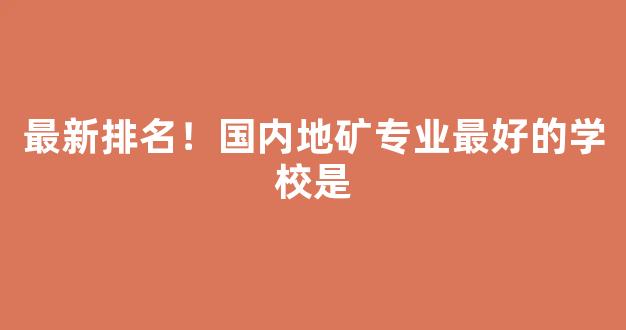 最新排名！国内地矿专业最好的学校是